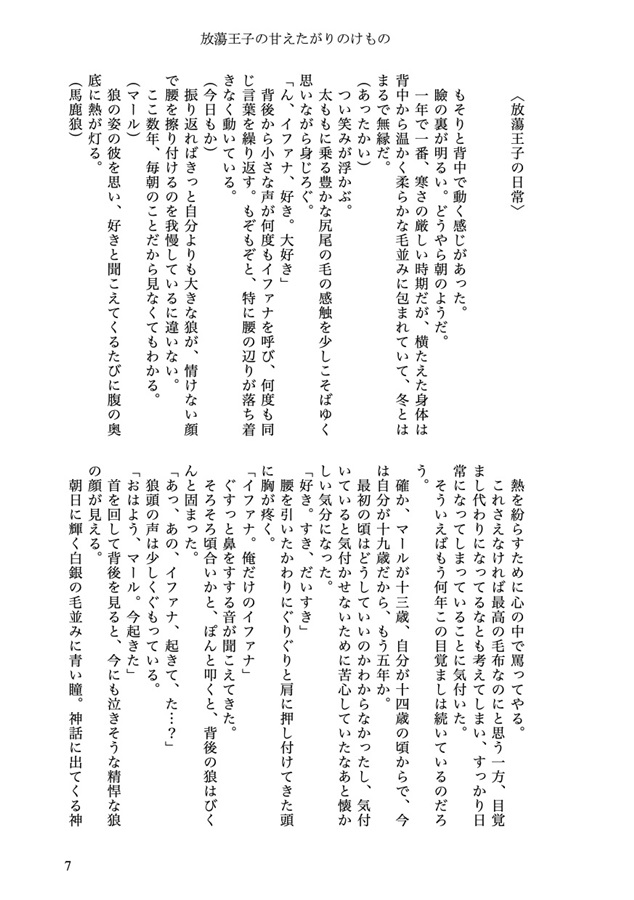 放蕩王子の甘えたがりのけもの

〈放蕩王子の日常〉

もそりと背中で動く感じがあった。
瞼の裏が明るい。どうやら朝のようだ。
一年で一番、寒さの厳しい時期だが、横たえた身体は背中から温かく柔らかな毛並みに包まれていて、冬とはまるで無縁だ。
（あったかい）
つい笑みが浮かぶ。
太ももに乗る豊かな尻尾の毛の感触を少しこそばゆく思いながら身じろぐ。
「ん、イファナ、好き。大好き」
背後から小さな声が何度もイファナを呼び、何度も同じ言葉を繰り返す。もぞもぞと、特に腰の辺りが落ち着きなく動いている。
（今日もか）
振り返ればきっと自分よりも大きな狼が、情けない顔で腰を擦り付けるのを我慢しているに違いない。
ここ数年、毎朝のことだから見なくてもわかる。
（マール）
狼の姿の彼を思い、好きと聞こえてくるたびに腹の奥底に熱が灯る。
（馬鹿狼）

熱を紛らすために心の中で罵ってやる。
これさえなければ最高の毛布なのにと思う一方、目覚まし代わりになってるなとも考えてしまい、すっかり日常になってしまっていることに気付いた。
そういえばもう何年この目覚ましは続いているのだろう。
確か、マールが十三歳、自分が十四歳の頃からで、今は自分が十九歳だから、もう五年か。
最初の頃はどうしていいのかわからなかったし、気付いていると気付かせないために苦心していたなあと懐かしい気分になった。
「好き。すき、だいすき」
腰を引いたかわりにぐりぐりと肩に押し付けてきた頭に胸が疼く。
「イファナ。俺だけのイファナ」
ぐすっと鼻をすする音が聞こえてきた。
そろそろ頃合いかと、ぽんと叩くと、背後の狼はびくんと固まった。
「あっ、あの、イファナ、起きて、た…？」
狼頭の声は少しくぐもっている。
「おはよう、マール。今起きた」
首を回して背後を見ると、今にも泣きそうな精悍な狼の顔が見える。
朝日に輝く白銀の毛並みに青い瞳。神話に出てくる神

7